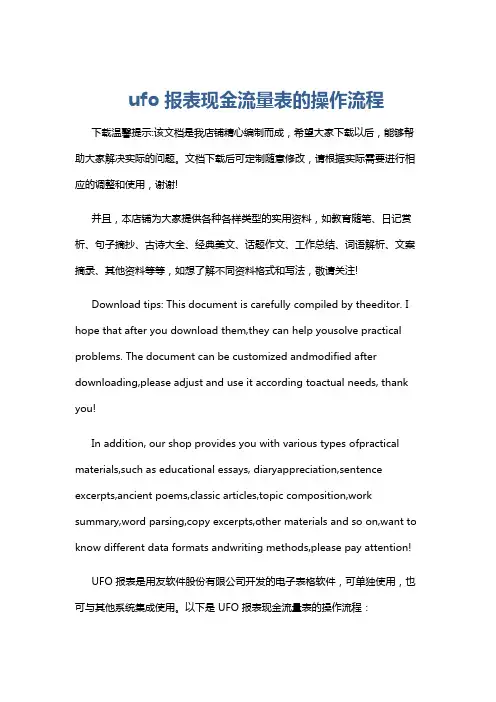 ufo 报表现金流量表的操作流程

下载温馨提示:该文档是我店铺精心编制而成，希望大家下载以后，能够帮助大家解决实际的问题。文档下载后可定制随意修改，请根据实际需要进行相应的调整和使用，谢谢!

并且，本店铺为大家提供各种各样类型的实用资料，如教育随笔、日记赏析、句子摘抄、古诗大全、经典美文、话题作文、工作总结、词语解析、文案摘录、其他资料等等，如想了解不同资料格式和写法，敬请关注!

Download tips: This document is carefully compiled by theeditor. I hope that after you download them,they can help yousolve practical problems. The document can be customized andmodified after downloading,please adjust and use it according toactual needs, thank you!

In addition, our shop provides you with various types ofpractical materials,such as educational essays, diaryappreciation,sentence excerpts,ancient poems,classic articles,topic composition,work summary,word parsing,copy excerpts,other materials and so on,want to know different data formats andwriting methods,please pay attention!

UFO 报表是用友软件股份有限公司开发的电子表格软件，可单独使用，也可与其他系统集成使用。以下是 UFO 报表现金流量表的操作流程：